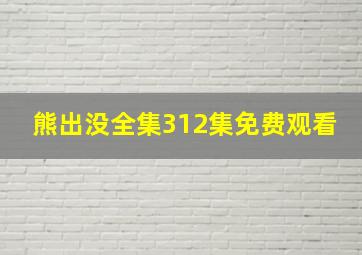 熊出没全集312集免费观看